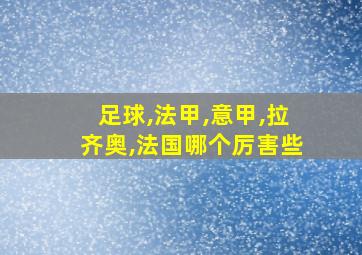 足球,法甲,意甲,拉齐奥,法国哪个厉害些